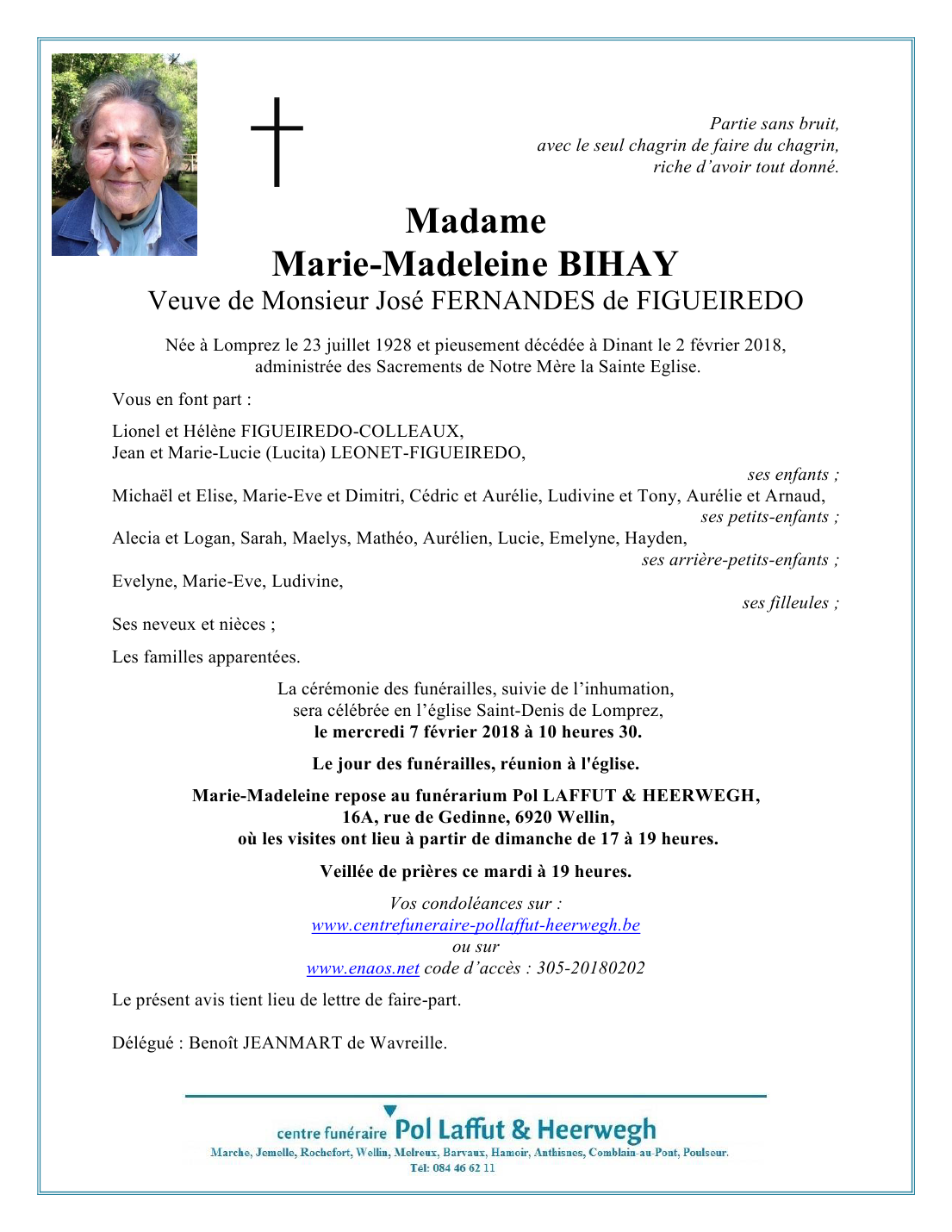 Partie sans bruit,
avec le seul chagrin de faire du chagrin,
riche d'avoir tout donné.

Madame
Marie-Madeleine BIHAY
Veuve de Monsieur José FERNANDES de FIGUEIREDO

Née à Lomprez le 23 juillet 1928 et pieusement décédée à Dinant le 2 février 2018, administrée des Sacrements de Notre Mère la Sainte Eglise.

Vous en font part :

Lionel et Hélène FIGUEIREDO-COLLEAUX,
Jean et Marie-Lucie (Lucita) LEONET-FIGUEIREDO,
ses enfants ;
Michaël et Elise, Marie-Eve et Dimitri, Cédric et Aurélie, Ludivine et Tony, Aurélie et Arnaud,
ses petits-enfants ;
Alecia et Logan, Sarah, Maelys, Mathéo, Aurélien, Lucie, Emelyne, Hayden,
ses arrière-petits-enfants ;
Evelyne, Marie-Eve, Ludivine,
ses filleules ;

Ses neveux et nièces ;

Les familles apparentées.

La cérémonie des funérailles, suivie de l'inhumation,
sera célébrée en l'église Saint-Denis de Lomprez,
le mercredi 7 février 2018 à 10 heures 30.

Le jour des funérailles, réunion à l'église.

Marie-Madeleine repose au funérarium Pol LAFFUT & HEERWEGH,
16A, rue de Gedinne, 6920 Wellin,
où les visites ont lieu à partir de dimanche de 17 à 19 heures.

Veillée de prières ce mardi à 19 heures.

Vos condoléances sur :
www.centrefuneraire-pollaffut-heerwegh.be
ou sur
www.enaos.net code d'accès : 305-20180202

Le présent avis tient lieu de lettre de faire-part.

Délégué : Benoît JEANMART de Wavreille.

centre funéraire Pol Laffut & Heerwegh
Marche, Jemelle, Rochefort, Wellin, Melreux, Barvaux, Hamoir, Anthisnes, Comblain-au-Pont, Poulseur.
Tel: 084 46 62 11